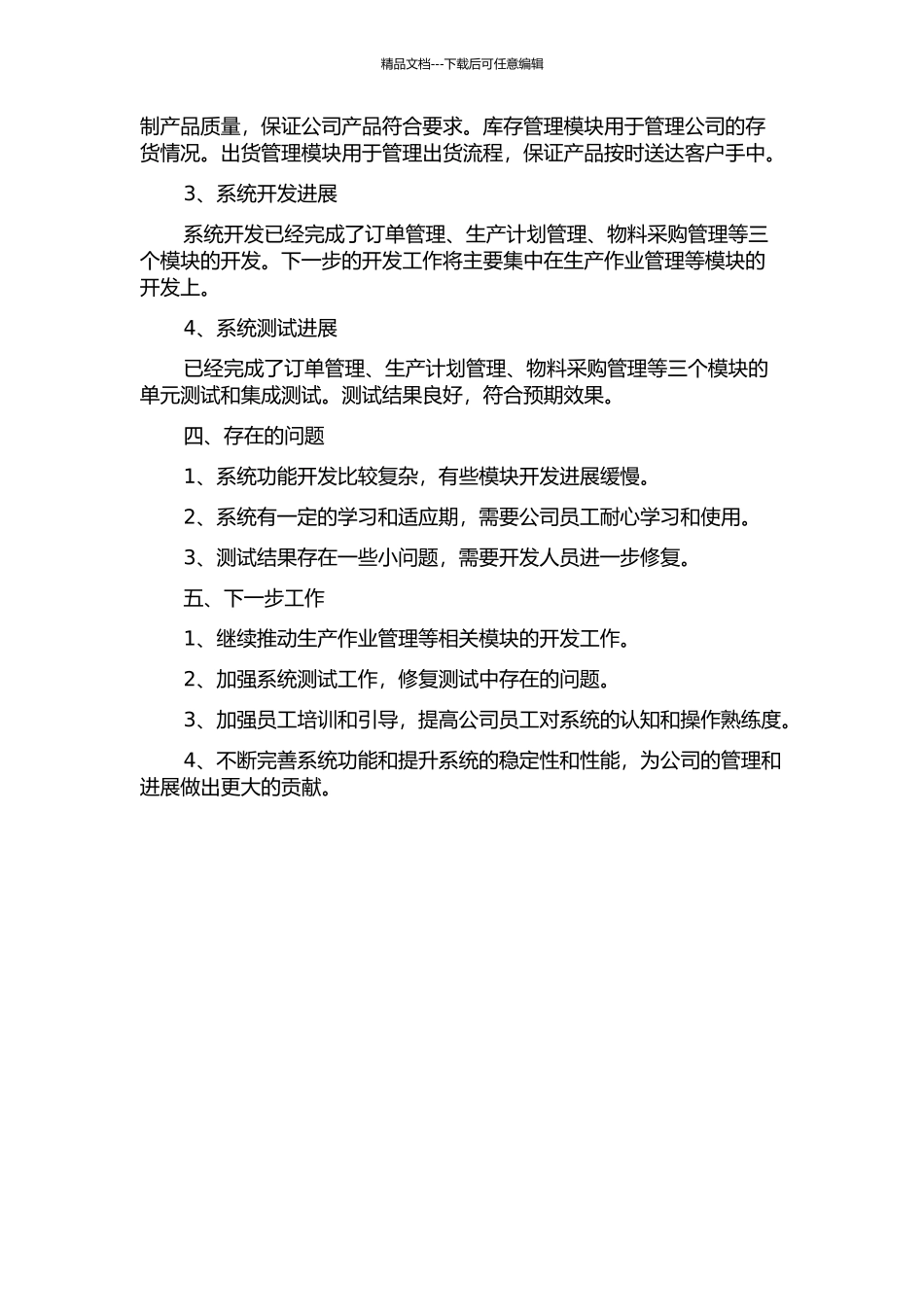 精品文档---下载后可任意编辑

制产品质量，保证公司产品符合要求。库存管理模块用于管理公司的存货情况。出货管理模块用于管理出货流程，保证产品按时送达客户手中。

3、系统开发进展

系统开发已经完成了订单管理、生产计划管理、物料采购管理等三个模块的开发。下一步的开发工作将主要集中在生产作业管理等模块的开发上。

4、系统测试进展

已经完成了订单管理、生产计划管理、物料采购管理等三个模块的单元测试和集成测试。测试结果良好，符合预期效果。

四、存在的问题

1、系统功能开发比较复杂，有些模块开发进展缓慢。

2、系统有一定的学习和适应期，需要公司员工耐心学习和使用。

3、测试结果存在一些小问题，需要开发人员进一步修复。

五、下一步工作

1、继续推动生产作业管理等相关模块的开发工作。

2、加强系统测试工作，修复测试中存在的问题。

3、加强员工培训和引导，提高公司员工对系统的认知和操作熟练度。

4、不断完善系统功能和提升系统的稳定性和性能，为公司的管理和进展做出更大的贡献。